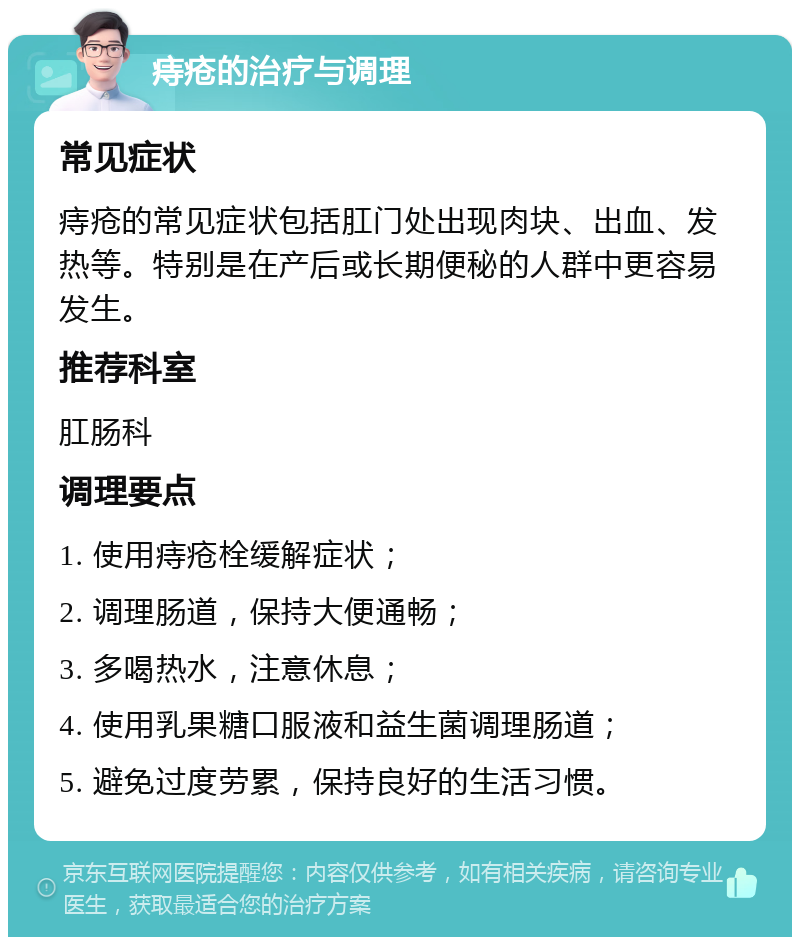 痔疮的治疗与调理

常见症状

痔疮的常见症状包括肛门处出现肉块、出血、发热等。特别是在产后或长期便秘的人群中更容易发生。

推荐科室

肛肠科

调理要点

1. 使用痔疮栓缓解症状；

2. 调理肠道，保持大便通畅；

3. 多喝热水，注意休息；

4. 使用乳果糖口服液和益生菌调理肠道；

5. 避免过度劳累，保持良好的生活习惯。

京东互联网医院提醒您：内容仅供参考，如有相关疾病，请咨询专业医生，获取最适合您的治疗方案